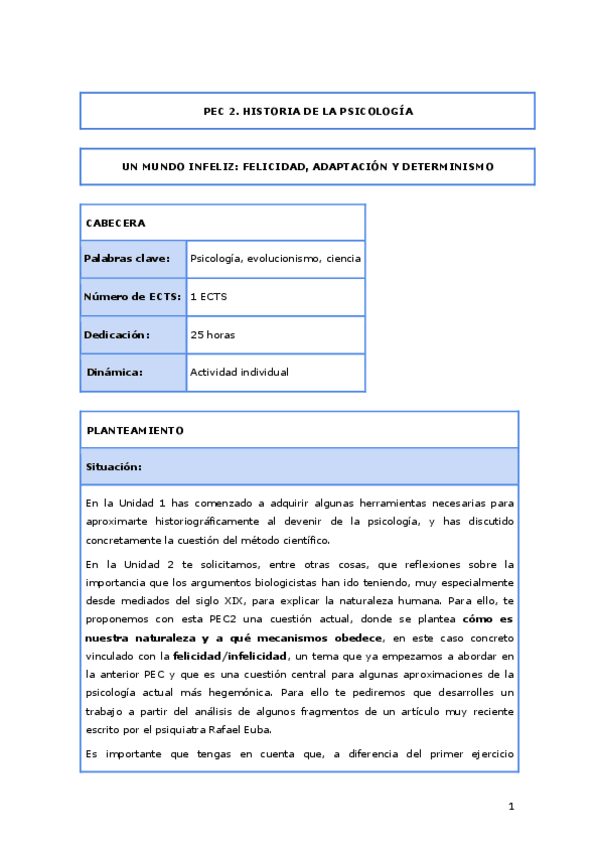 PEC 2. HISTORIA DE LA PSICOLOGÍA

UN MUNDO INFELIZ: FELICIDAD, ADAPTACIÓN Y DETERMINISMO

| CABECERA | |
|---|---|
| Palabras clave: | Psicología, evolucionismo, ciencia |
| Número de ECTS: | 1 ECTS |
| Dedicación: | 25 horas |
| Dinámica: | Actividad individual |

PLANTEAMIENTO

Situación:

En la Unidad 1 has comenzado a adquirir algunas herramientas necesarias para aproximarte historiográficamente al devenir de la psicología, y has discutido concretamente la cuestión del método científico.

En la Unidad 2 te solicitamos, entre otras cosas, que reflexiones sobre la importancia que los argumentos biologicistas han ido teniendo, muy especialmente desde mediados del siglo XIX, para explicar la naturaleza humana. Para ello, te proponemos con esta PEC2 una cuestión actual, donde se plantea cómo es nuestra naturaleza y a qué mecanismos obedece, en este caso concreto vinculado con la felicidad/infelicidad, un tema que ya empezamos a abordar en la anterior PEC y que es una cuestión central para algunas aproximaciones de la psicología actual más hegemónica. Para ello te pediremos que desarrolles un trabajo a partir del análisis de algunos fragmentos de un artículo muy reciente escrito por el psiquiatra Rafael Euba.

Es importante que tengas en cuenta que, a diferencia del primer ejercicio

1